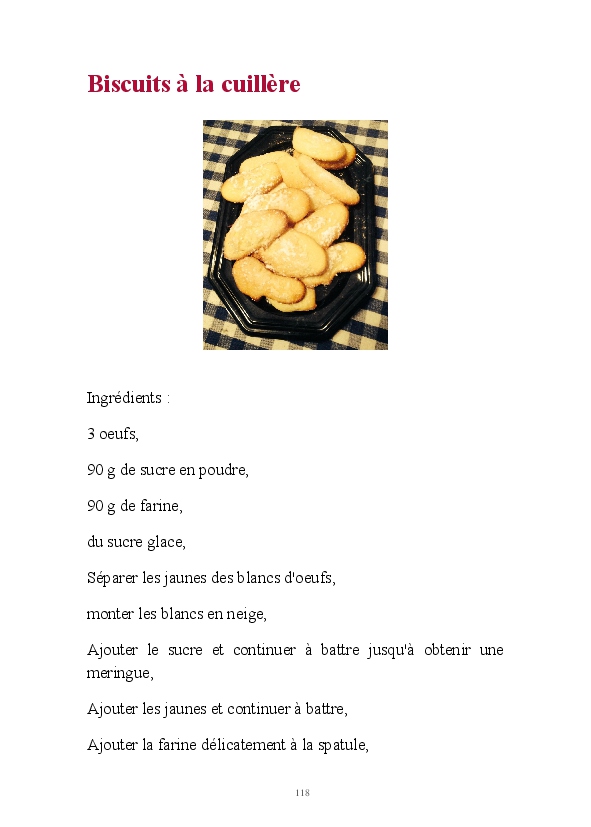 Biscuits à la cuillère

Ingrédients :

3 oeufs,

90 g de sucre en poudre,

90 g de farine,

du sucre glace,

Séparer les jaunes des blancs d'oeufs,

monter les blancs en neige,

Ajouter le sucre et continuer à battre jusqu'à obtenir une meringue,

Ajouter les jaunes et continuer à battre,

Ajouter la farine délicatement à la spatule,

118